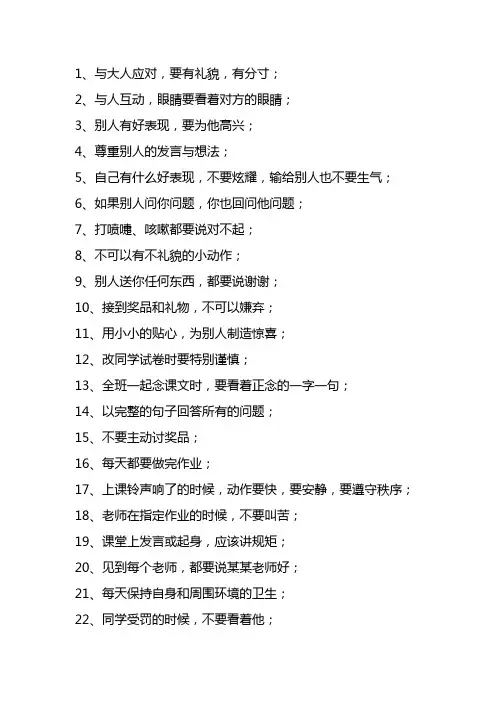 1、与大人应对，要有礼貌，有分寸；

2、与人互动，眼睛要看着对方的眼睛；

3、别人有好表现，要为他高兴；

4、尊重别人的发言与想法；

5、自己有什么好表现，不要炫耀，输给别人也不要生气；

6、如果别人问你问题，你也回问他问题；

7、打喷嚏、咳嗽都要说对不起；

8、不可以有不礼貌的小动作；

9、别人送你任何东西，都要说谢谢；

10、接到奖品和礼物，不可以嫌弃；

11、用小小的贴心，为别人制造惊喜；

12、改同学试卷时要特别谨慎；

13、全班一起念课文时，要看着正念的一字一句；

14、以完整的句子回答所有的问题；

15、不要主动讨奖品；

16、每天都要做完作业；

17、上课铃声响了的时候，动作要快，要安静，要遵守秩序；

18、老师在指定作业的时候，不要叫苦；

19、课堂上发言或起身，应该讲规矩；

20、见到每个老师，都要说某某老师好；

21、每天保持自身和周围环境的卫生；

22、同学受罚的时候，不要看着他；